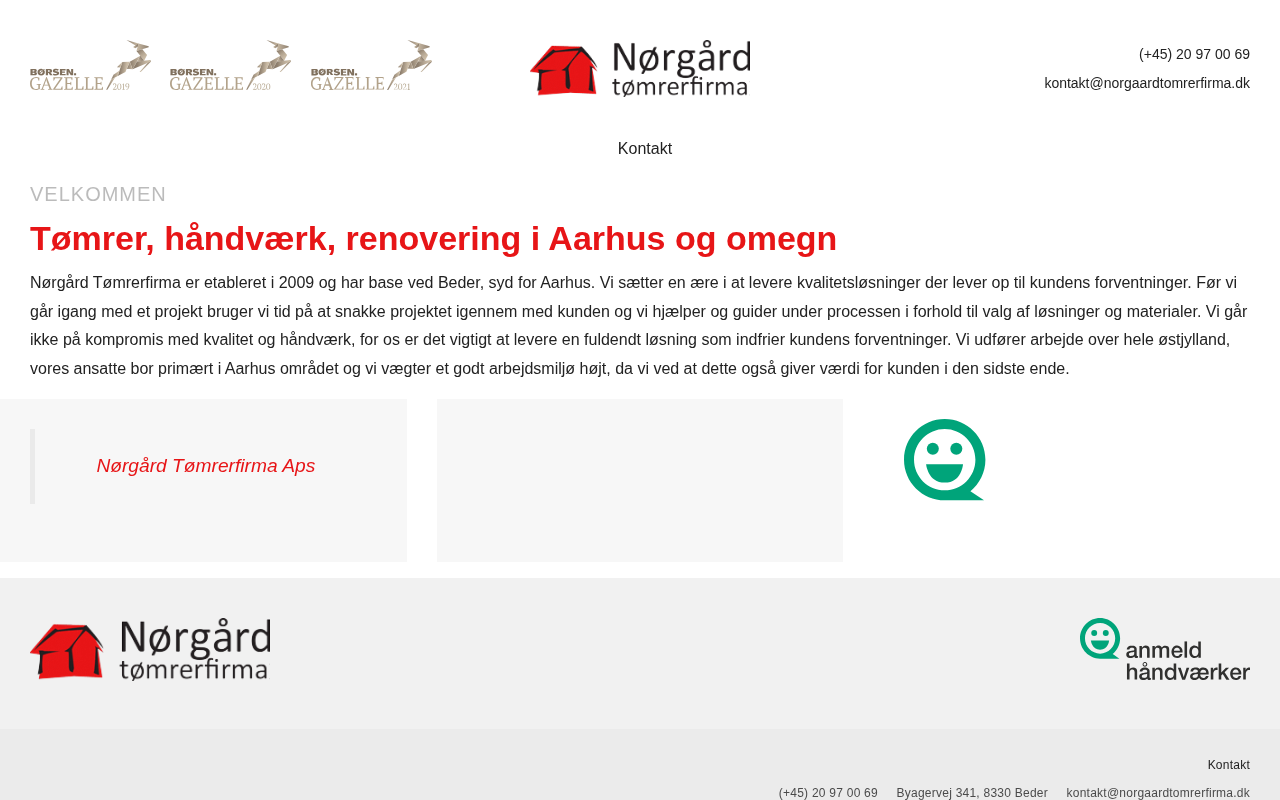 BØRSEN. GAZELLE 2019
BØRSEN. GAZELLE 2020
BØRSEN. GAZELLE 2021

Nørgård tømrerfirma

(+45) 20 97 00 69
kontakt@norgaardtomrerfirma.dk

Kontakt

VELKOMMEN

Tømrer, håndværk, renovering i Aarhus og omegn

Nørgård Tømrerfirma er etableret i 2009 og har base ved Beder, syd for Aarhus. Vi sætter en ære i at levere kvalitetsløsninger der lever op til kundens forventninger. Før vi går igang med et projekt bruger vi tid på at snakke projektet igennem med kunden og vi hjælper og guider under processen i forhold til valg af løsninger og materialer. Vi går ikke på kompromis med kvalitet og håndværk, for os er det vigtigt at levere en fuldendt løsning som indfrier kundens forventninger. Vi udfører arbejde over hele østjylland, vores ansatte bor primært i Aarhus området og vi vægter et godt arbejdsmiljø højt, da vi ved at dette også giver værdi for kunden i den sidste ende.

Nørgård Tømrerfirma Aps

Nørgård tømrerfirma

anmeld håndværker

Kontakt

(+45) 20 97 00 69 Byagervej 341, 8330 Beder kontakt@norgaardtomrerfirma.dk